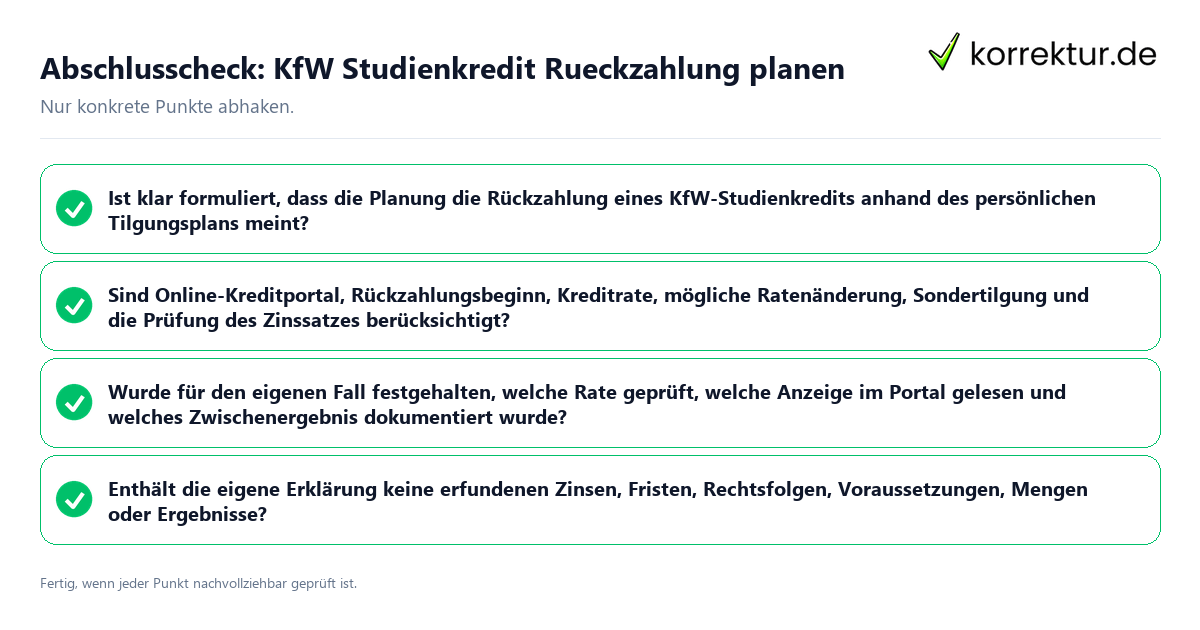 Abschlusscheck: KfW Studienkredit Rueckzahlung planen

korrektur.de

Nur konkrete Punkte abhaken.

Ist klar formuliert, dass die Planung die Rückzahlung eines KfW-Studienkredits anhand des persönlichen Tilgungsplans meint?

Sind Online-Kreditportal, Rückzahlungsbeginn, Kreditrate, mögliche Ratenänderung, Sondertilgung und die Prüfung des Zinssatzes berücksichtigt?

Wurde für den eigenen Fall festgehalten, welche Rate geprüft, welche Anzeige im Portal gelesen und welches Zwischenergebnis dokumentiert wurde?

Enthält die eigene Erklärung keine erfundenen Zinsen, Fristen, Rechtsfolgen, Voraussetzungen, Mengen oder Ergebnisse?

Fertig, wenn jeder Punkt nachvollziehbar geprüft ist.